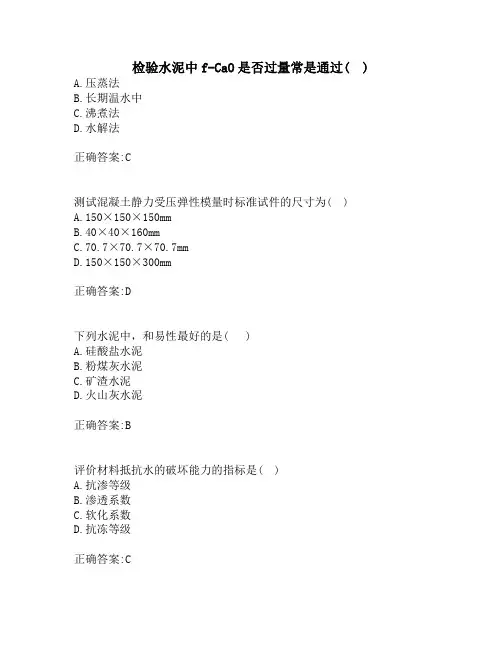 检验水泥中 f-CaO 是否过量常是通过（ ）
A. 压蒸法
B. 长期温水中
C. 沸煮法
D. 水解法

正确答案:C

测试混凝土静力受压弹性模量时标准试件的尺寸为（ ）
A. 150×150×150mm
B. 40×40×160mm
C. 70.7×70.7×70.7mm
D. 150×150×300mm

正确答案:D

下列水泥中，和易性最好的是（ ）
A. 硅酸盐水泥
B. 粉煤灰水泥
C. 矿渣水泥
D. 火山灰水泥

正确答案:B

评价材料抵抗水的破坏能力的指标是（ ）
A. 抗渗等级
B. 渗透系数
C. 软化系数
D. 抗冻等级

正确答案:C